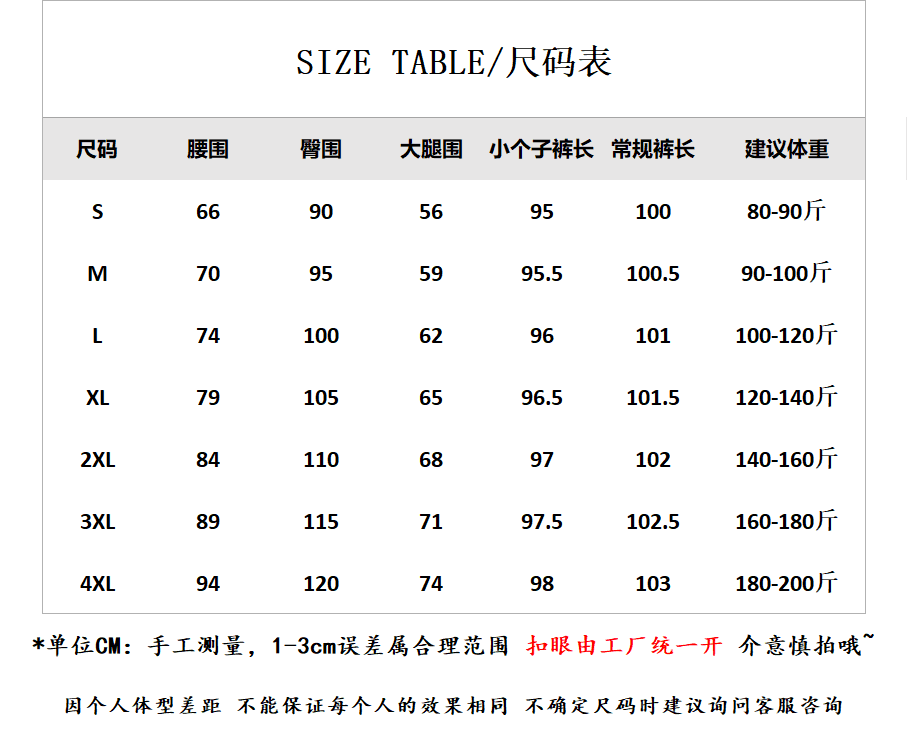 SIZE TABLE/尺码表

| 尺码 | 腰围 | 臀围 | 大腿围 | 小个子裤长 | 常规裤长 | 建议体重 |
|---|---|---|---|---|---|---|
| S | 66 | 90 | 56 | 95 | 100 | 80-90斤 |
| M | 70 | 95 | 59 | 95.5 | 100.5 | 90-100斤 |
| L | 74 | 100 | 62 | 96 | 101 | 100-120斤 |
| XL | 79 | 105 | 65 | 96.5 | 101.5 | 120-140斤 |
| 2XL | 84 | 110 | 68 | 97 | 102 | 140-160斤 |
| 3XL | 89 | 115 | 71 | 97.5 | 102.5 | 160-180斤 |
| 4XL | 94 | 120 | 74 | 98 | 103 | 180-200斤 |

*单位CM：手工测量，1-3cm误差属合理范围 扣眼由工厂统一开 介意慎拍哦~

因个人体型差距 不能保证每个人的效果相同 不确定尺码时建议询问客服咨询